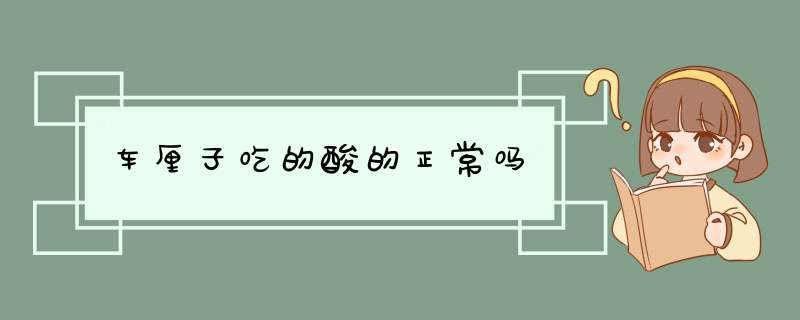 车厘子吃的酸的正常吗